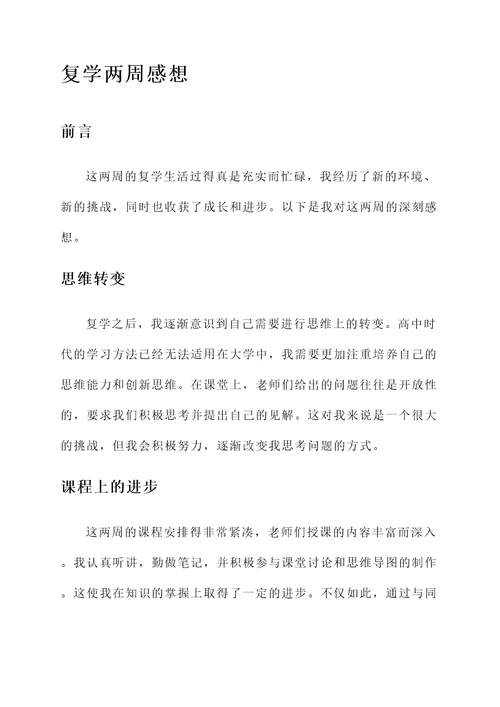 复学两周感想

前言

这两周的复学生活过得真是充实而忙碌，我经历了新的环境、新的挑战，同时也收获了成长和进步。以下是我对这两周的深刻感想。

思维转变

复学之后，我逐渐意识到自己需要进行思维上的转变。高中时代的学习方法已经无法适用在大学中，我需要更加注重培养自己的思维能力和创新思维。在课堂上，老师们给出的问题往往是开放性的，要求我们积极思考并提出自己的见解。这对我来说是一个很大的挑战，但我会积极努力，逐渐改变我思考问题的方式。

课程上的进步

这两周的课程安排得非常紧凑，老师们授课的内容丰富而深入。我认真听讲，勤做笔记，并积极参与课堂讨论和思维导图的制作。这使我在知识的掌握上取得了一定的进步。不仅如此，通过与同